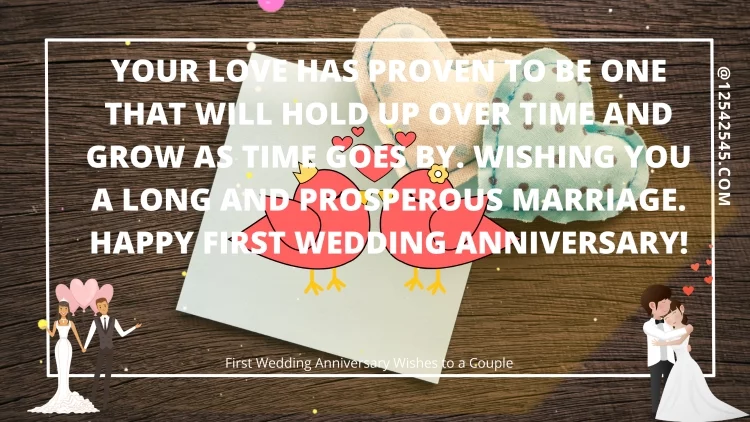 YOUR LOVE HAS PROVEN TO BE ONE THAT WILL HOLD UP OVER TIME AND GROW AS TIME GOES BY. WISHING YOU A LONG AND PROSPEROUS MARRIAGE. HAPPY FIRST WEDDING ANNIVERSARY!

@12542545.COM

First Wedding Anniversary Wishes to a Couple